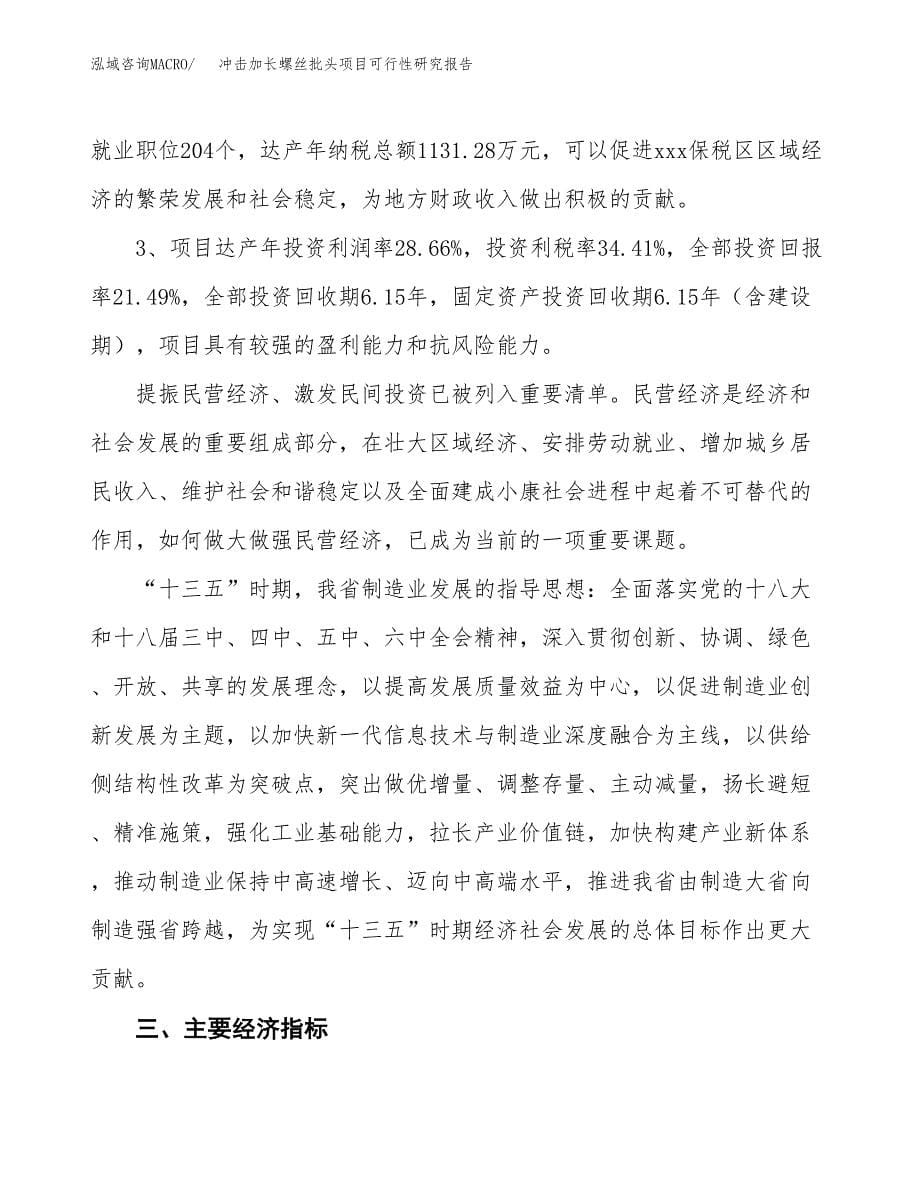 泓域咨询MACRO/　冲击加长螺丝批头项目可行性研究报告

就业职位204个，达产年纳税总额1131.28万元，可以促进xxx保税区区域经济的繁荣发展和社会稳定，为地方财政收入做出积极的贡献。

3、项目达产年投资利润率28.66%，投资利税率34.41%，全部投资回报率21.49%，全部投资回收期6.15年，固定资产投资回收期6.15年（含建设期），项目具有较强的盈利能力和抗风险能力。

提振民营经济、激发民间投资已被列入重要清单。民营经济是经济和社会发展的重要组成部分，在壮大区域经济、安排劳动就业、增加城乡居民收入、维护社会和谐稳定以及全面建成小康社会进程中起着不可替代的作用，如何做大做强民营经济，已成为当前的一项重要课题。

“十三五”时期，我省制造业发展的指导思想：全面落实党的十八大和十八届三中、四中、五中、六中全会精神，深入贯彻创新、协调、绿色、开放、共享的发展理念，以提高发展质量效益为中心，以促进制造业创新发展为主题，以加快新一代信息技术与制造业深度融合为主线，以供给侧结构性改革为突破点，突出做优增量、调整存量、主动减量，扬长避短、精准施策，强化工业基础能力，拉长产业价值链，加快构建产业新体系，推动制造业保持中高速增长、迈向中高端水平，推进我省由制造大省向制造强省跨越，为实现“十三五”时期经济社会发展的总体目标作出更大贡献。

三、主要经济指标